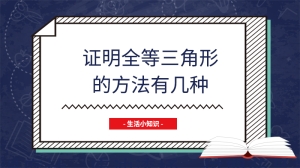 证明全等三角形的方法有几种

- 生活小知识 -